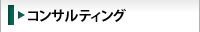 コンサルティング